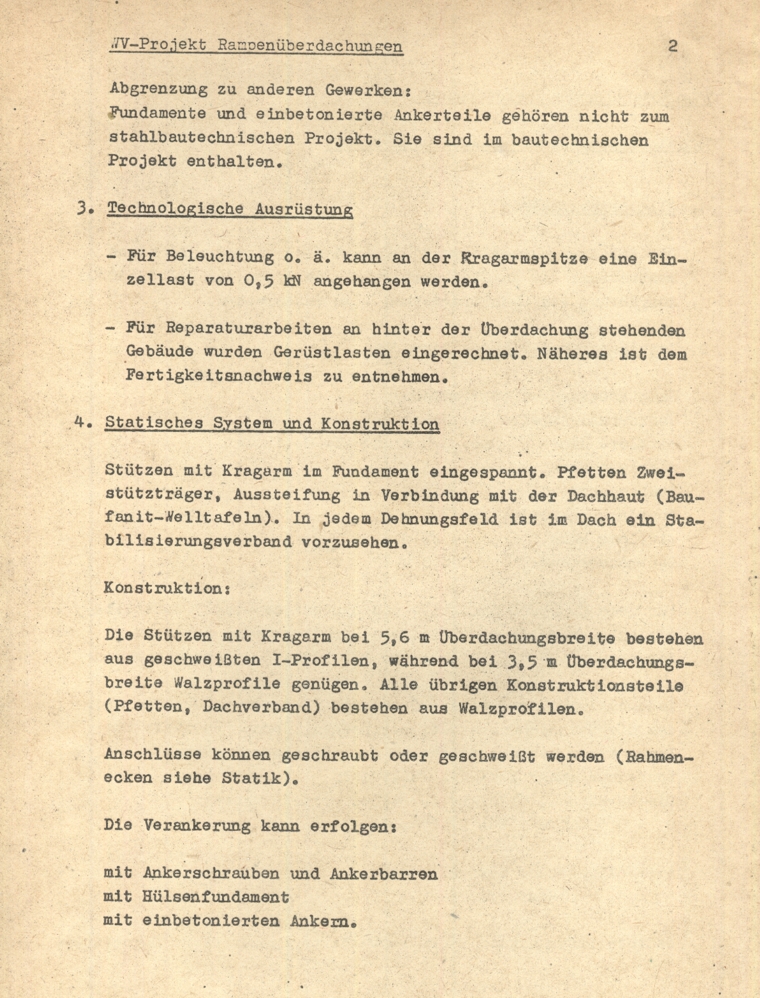 WV-Projekt Rampenüberdachungen 2

Abgrenzung zu anderen Gewerken:
Fundamente und einbetonierte Ankerteile gehören nicht zum stahlbautechnischen Projekt. Sie sind im bautechnischen Projekt enthalten.

3. Technologische Ausrüstung

- Für Beleuchtung o. ä. kann an der Kragarmspitze eine Einzellast von 0,5 kN angehangen werden.

- Für Reparaturarbeiten an hinter der Überdachung stehenden Gebäude wurden Gerüstlasten eingerechnet. Näheres ist dem Fertigkeitsnachweis zu entnehmen.

4. Statisches System und Konstruktion

Stützen mit Kragarm im Fundament eingespannt. Pfetten Zweistützträger, Aussteifung in Verbindung mit der Dachhaut (Baufanit-Welltafeln). In jedem Dehnungsfeld ist im Dach ein Stabilisierungsverband vorzusehen.

Konstruktion:

Die Stützen mit Kragarm bei 5,6 m Überdachungsbreite bestehen aus geschweißten I-Profilen, während bei 3,5 m Überdachungsbreite Walzprofile genügen. Alle übrigen Konstruktionsteile (Pfetten, Dachverband) bestehen aus Walzprofilen.

Anschlüsse können geschraubt oder geschweißt werden (Rahmenecken siehe Statik).

Die Verankerung kann erfolgen:

mit Ankerschrauben und Ankerbarren
mit Hülsenfundament
mit einbetonierten Ankern.